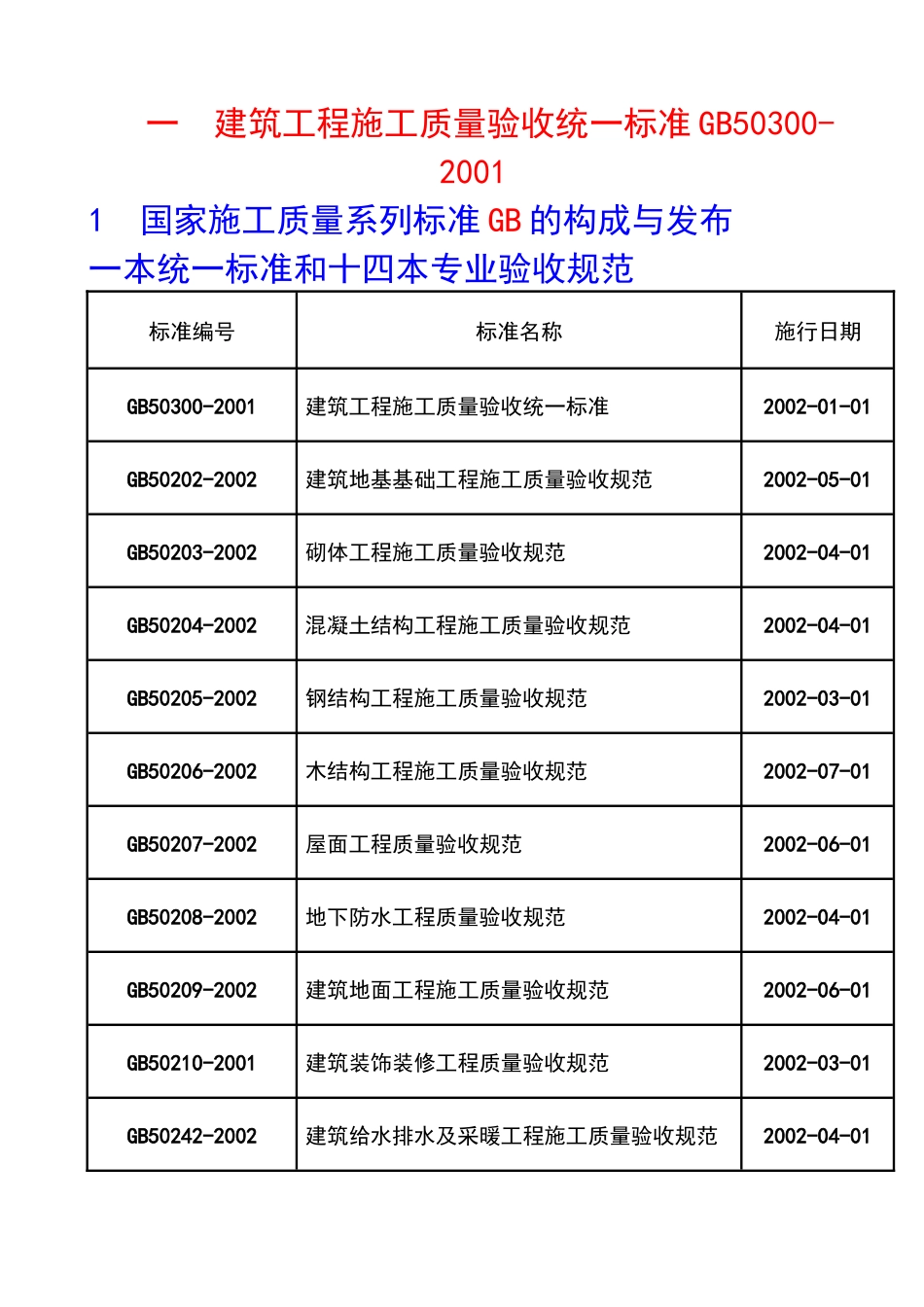 一　建筑工程施工质量验收统一标准 GB50300-2001

1　国家施工质量系列标准 GB 的构成与发布

一本统一标准和十四本专业验收规范

| 标准编号 | 标准名称 | 施行日期 |
|---|---|---|
| GB50300-2001 | 建筑工程施工质量验收统一标准 | 2002-01-01 |
| GB50202-2002 | 建筑地基基础工程施工质量验收规范 | 2002-05-01 |
| GB50203-2002 | 砌体工程施工质量验收规范 | 2002-04-01 |
| GB50204-2002 | 混凝土结构工程施工质量验收规范 | 2002-04-01 |
| GB50205-2002 | 钢结构工程施工质量验收规范 | 2002-03-01 |
| GB50206-2002 | 木结构工程施工质量验收规范 | 2002-07-01 |
| GB50207-2002 | 屋面工程质量验收规范 | 2002-06-01 |
| GB50208-2002 | 地下防水工程质量验收规范 | 2002-04-01 |
| GB50209-2002 | 建筑地面工程施工质量验收规范 | 2002-06-01 |
| GB50210-2001 | 建筑装饰装修工程质量验收规范 | 2002-03-01 |
| GB50242-2002 | 建筑给水排水及采暖工程施工质量验收规范 | 2002-04-01 |